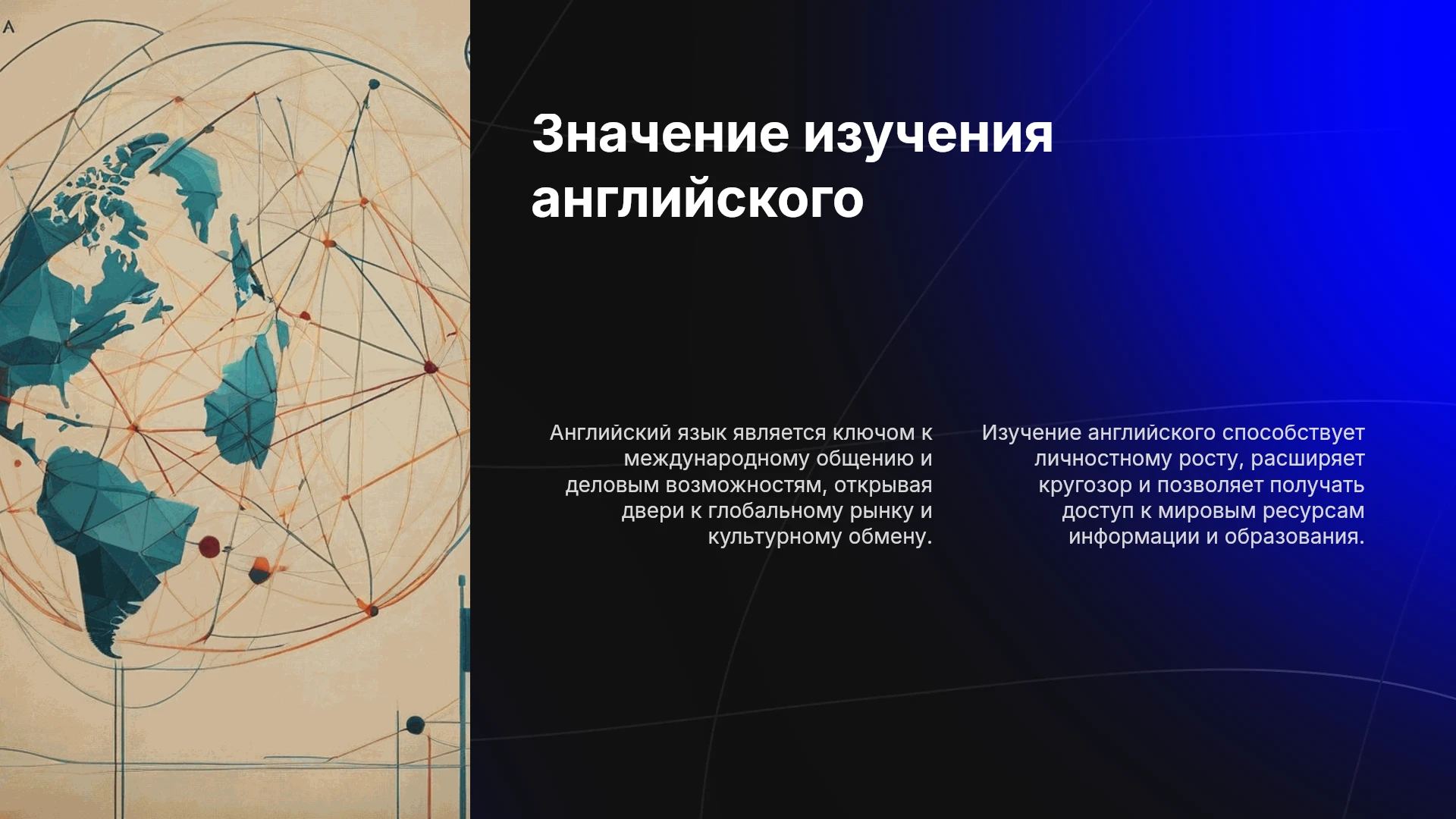 Значение изучения английского

Английский язык является ключом к международному общению и деловым возможностям, открывая двери к глобальному рынку и культурному обмену.

Изучение английского способствует личностному росту, расширяет кругозор и позволяет получать доступ к мировым ресурсам информации и образования.